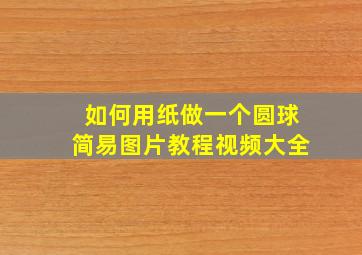 如何用纸做一个圆球
简易图片教程视频大全